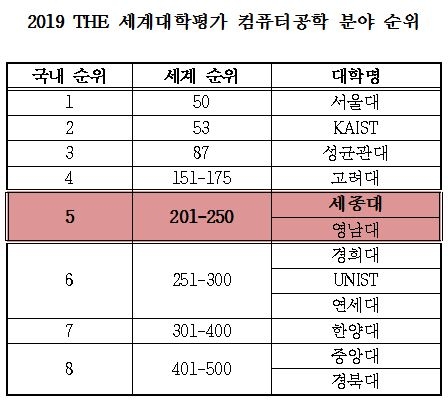 2019 THE 세계대학평가 컴퓨터공학 분야 순위

| 국내 순위 | 세계 순위 | 대학명 |
|---|---|---|
| 1 | 50 | 서울대 |
| 2 | 53 | KAIST |
| 3 | 87 | 성균관대 |
| 4 | 151-175 | 고려대 |
| 5 | 201-250 | 세종대 |
| | | 영남대 |
| 6 | 251-300 | 경희대 |
| | | UNIST |
| | | 연세대 |
| 7 | 301-400 | 한양대 |
| 8 | 401-500 | 중앙대 |
| | | 경북대 |